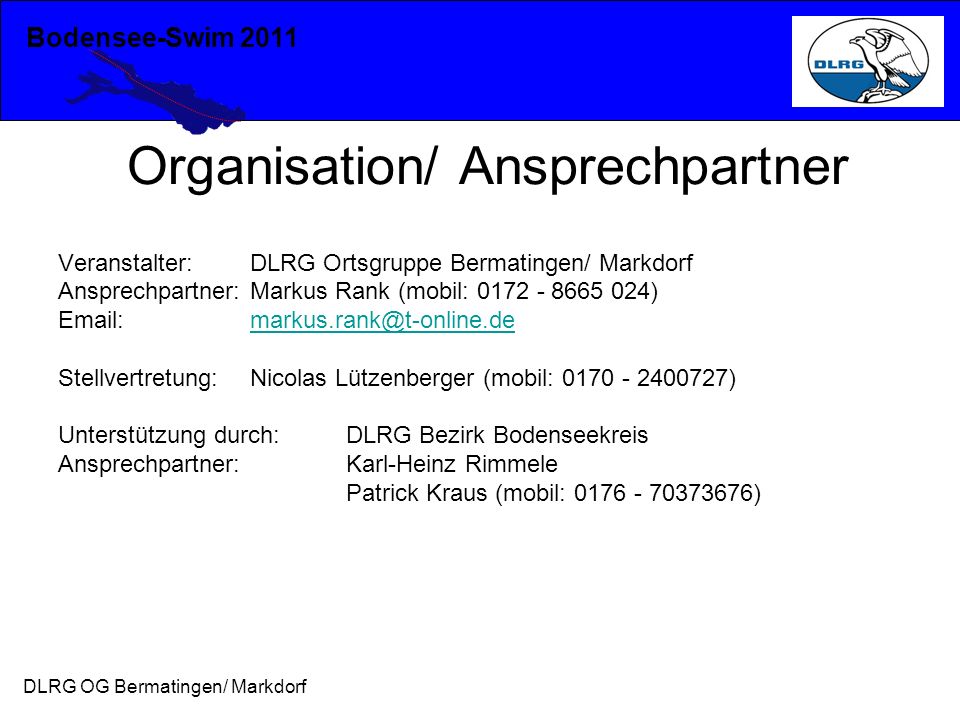 Bodensee-Swim 2011

DLRG

Organisation/ Ansprechpartner

Veranstalter: DLRG Ortsgruppe Bermatingen/ Markdorf
Ansprechpartner: Markus Rank (mobil: 0172 - 8665 024)
Email: markus.rank@t-online.de

Stellvertretung: Nicolas Lützenberger (mobil: 0170 - 2400727)

Unterstützung durch: DLRG Bezirk Bodenseekreis
Ansprechpartner: Karl-Heinz Rimmele
Patrick Kraus (mobil: 0176 - 70373676)

DLRG OG Bermatingen/ Markdorf